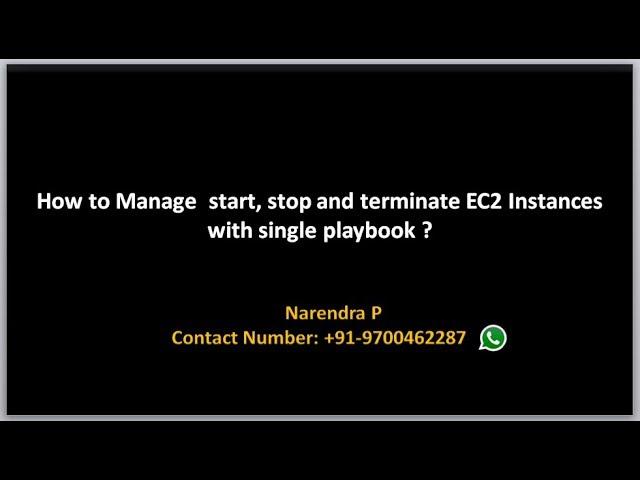 How to Manage start, stop and terminate EC2 Instances with single playbook ?

Narendra P
Contact Number: +91-9700462287